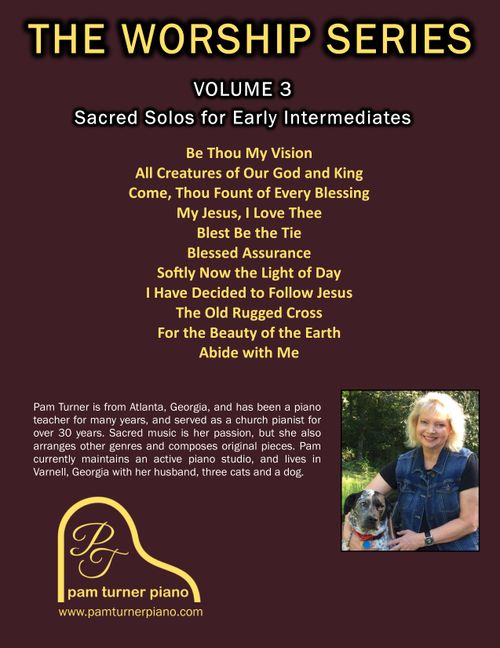 THE WORSHIP SERIES

VOLUME 3

Sacred Solos for Early Intermediates

Be Thou My Vision
All Creatures of Our God and King
Come, Thou Fount of Every Blessing
My Jesus, I Love Thee
Blest Be the Tie
Blessed Assurance
Softly Now the Light of Day
I Have Decided to Follow Jesus
The Old Rugged Cross
For the Beauty of the Earth
Abide with Me

Pam Turner is from Atlanta, Georgia, and has been a piano teacher for many years, and served as a church pianist for over 30 years. Sacred music is her passion, but she also arranges other genres and composes original pieces. Pam currently maintains an active piano studio, and lives in Varnell, Georgia with her husband, three cats and a dog.

PT

pam turner piano

www.pamturnerpiano.com